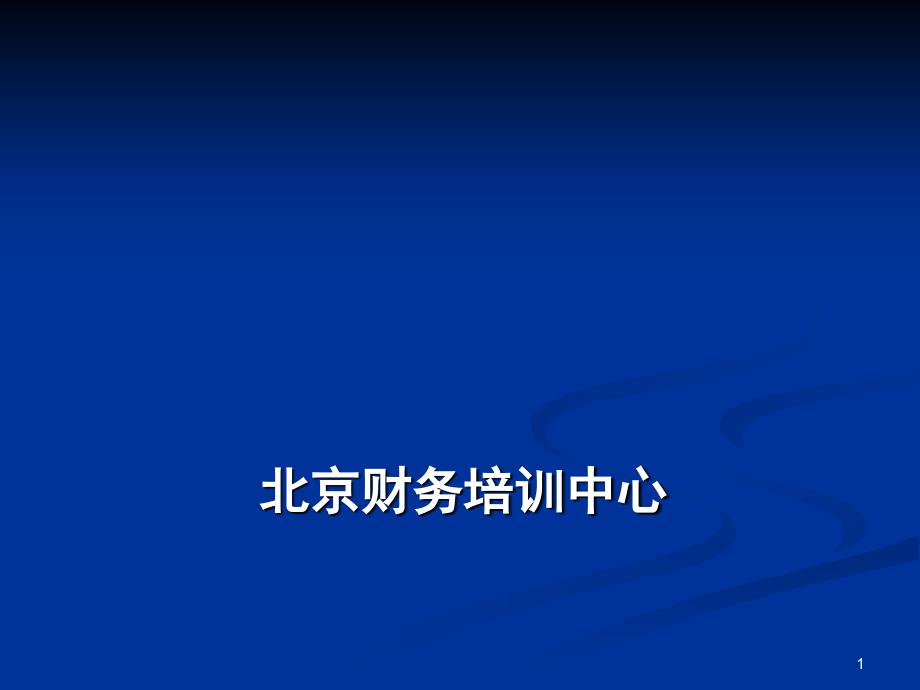 北京财务培训中心

1